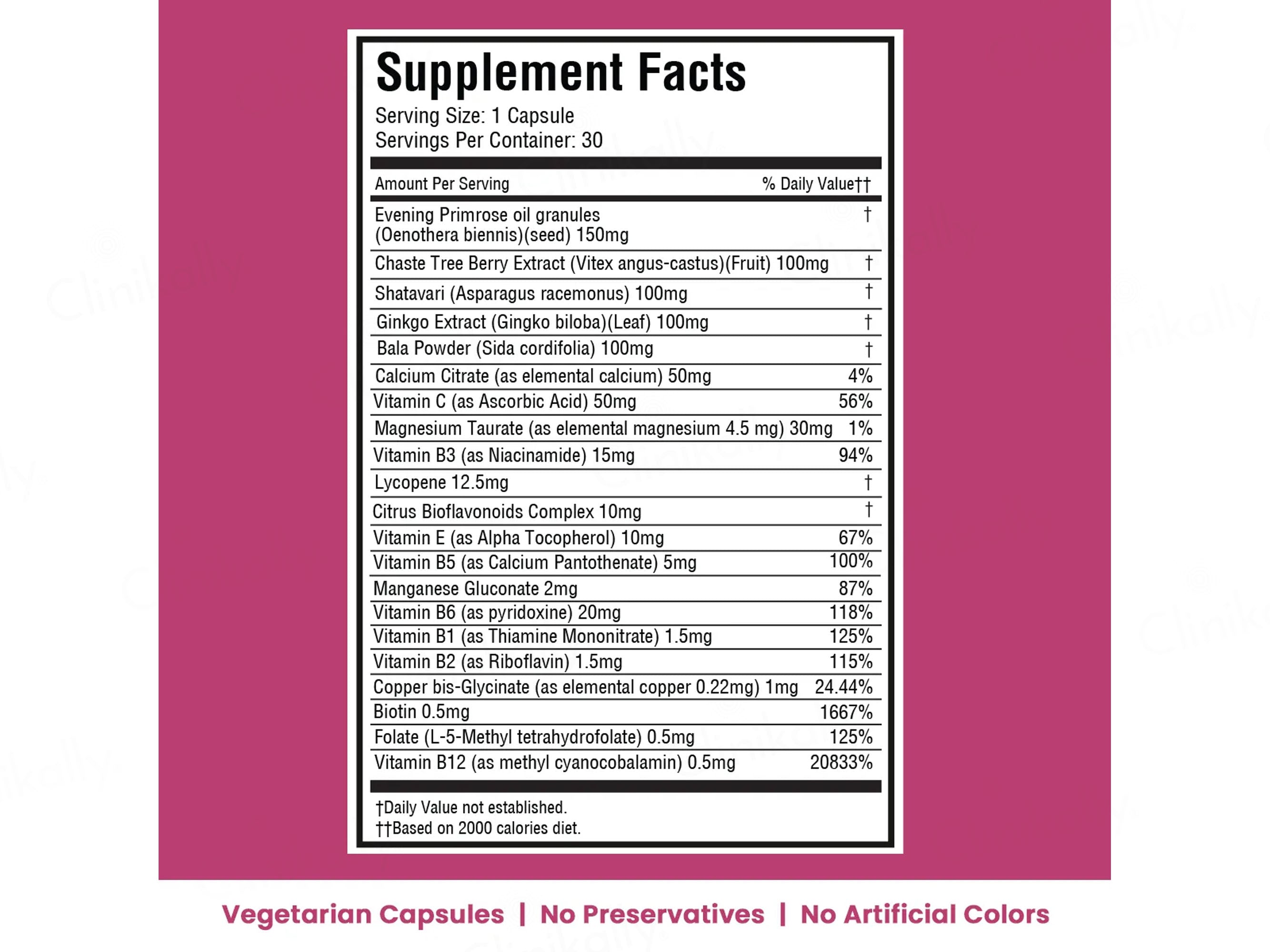 Supplement Facts
Serving Size: 1 Capsule
Servings Per Container: 30

| Amount Per Serving | % Daily Value†† |
|---|---|
| Evening Primrose oil granules (Oenothera biennis)(seed) 150mg | † |
| Chaste Tree Berry Extract (Vitex angus-castus)(Fruit) 100mg | † |
| Shatavari (Asparagus racemonus) 100mg | † |
| Ginkgo Extract (Gingko biloba)(Leaf) 100mg | † |
| Bala Powder (Sida cordifolia) 100mg | † |
| Calcium Citrate (as elemental calcium) 50mg | 4% |
| Vitamin C (as Ascorbic Acid) 50mg | 56% |
| Magnesium Taurate (as elemental magnesium 4.5 mg) 30mg | 1% |
| Vitamin B3 (as Niacinamide) 15mg | 94% |
| Lycopene 12.5mg | † |
| Citrus Bioflavonoids Complex 10mg | † |
| Vitamin E (as Alpha Tocopherol) 10mg | 67% |
| Vitamin B5 (as Calcium Pantothenate) 5mg | 100% |
| Manganese Gluconate 2mg | 87% |
| Vitamin B6 (as pyridoxine) 20mg | 118% |
| Vitamin B1 (as Thiamine Mononitrate) 1.5mg | 125% |
| Vitamin B2 (as Riboflavin) 1.5mg | 115% |
| Copper bis-Glycinate (as elemental copper 0.22mg) 1mg | 24.44% |
| Biotin 0.5mg | 1667% |
| Folate (L-5-Methyl tetrahydrofolate) 0.5mg | 125% |
| Vitamin B12 (as methyl cyanocobalamin) 0.5mg | 20833% |

†Daily Value not established.
††Based on 2000 calories diet.

Vegetarian Capsules | No Preservatives | No Artificial Colors

Clinikally